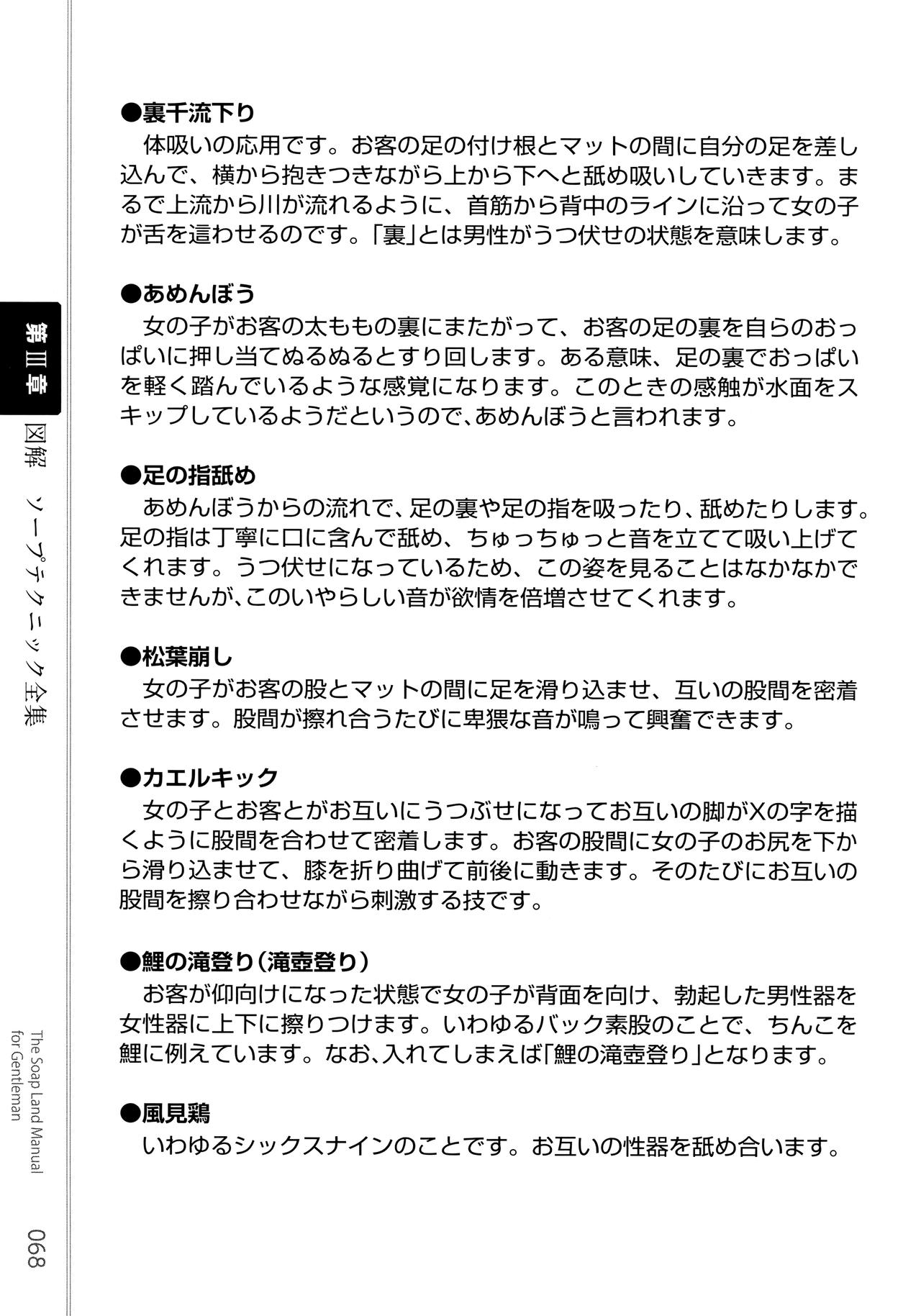 ●裏千流下り
体吸いの応用です。お客の足の付け根とマットの間に自分の足を差し込んで、横から抱きつきながら上から下へと舐め吸いしていきます。まるで上流から川が流れるように、首筋から背中のラインに沿って女の子が舌を這わせるのです。「裏」とは男性がうつ伏せの状態を意味します。

●あめんぼう
女の子がお客の太ももの裏にまたがって、お客の足の裏を自らのおっぱいに押し当てぬるぬるとすり回します。ある意味、足の裏でおっぱいを軽く踏んでいるような感覚になります。このときの感触が水面をスキップしているようだというので、あめんぼうと言われます。

●足の指舐め
あめんぼうからの流れで、足の裏や足の指を吸ったり、舐めたりします。足の指は丁寧に口に含んで舐め、ちゅっちゅっと音を立てて吸い上げてくれます。うつ伏せになっているため、この姿を見ることはなかなかできませんが、このいやらしい音が欲情を倍増させてくれます。

●松葉崩し
女の子がお客の股とマットの間に足を滑り込ませ、互いの股間を密着させます。股間が擦れ合うたびに卑猥な音が鳴って興奮できます。

●カエルキック
女の子とお客とがお互いにうつぶせになってお互いの脚がXの字を描くように股間を合わせて密着します。お客の股間に女の子のお尻を下から滑り込ませて、膝を折り曲げて前後に動きます。そのたびにお互いの股間を擦り合わせながら刺激する技です。

●鯉の滝登り（滝壺登り）
お客が仰向けになった状態で女の子が背面を向け、勃起した男性器を女性器に上下に擦りつけます。いわゆるバック素股のことで、ちんこを鯉に例えています。なお、入れてしまえば「鯉の滝壺登り」となります。

●風見鶏
いわゆるシックスナインのことです。お互いの性器を舐め合います。

第Ⅲ章 図解 ソープテクニック全集

The Soap Land Manual for Gentleman

068